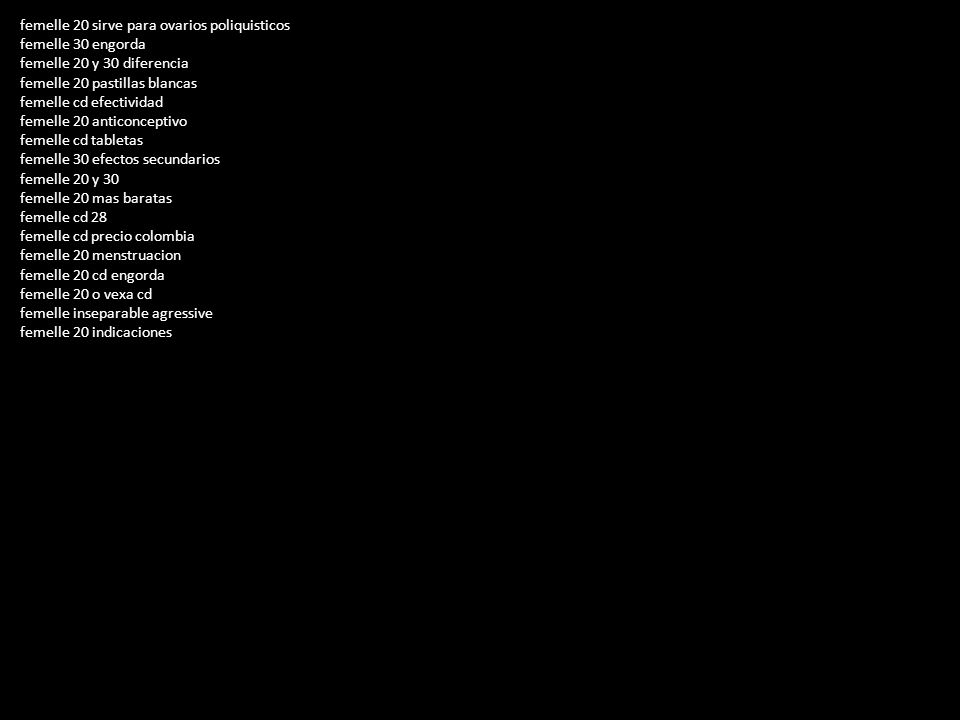 femelle 20 sirve para ovarios poliquisticos
femelle 30 engorda
femelle 20 y 30 diferencia
femelle 20 pastillas blancas
femelle cd efectividad
femelle 20 anticonceptivo
femelle cd tabletas
femelle 30 efectos secundarios
femelle 20 y 30
femelle 20 mas baratas
femelle cd 28
femelle cd precio colombia
femelle 20 menstruacion
femelle 20 cd engorda
femelle 20 o vexa cd
femelle inseparable agressive
femelle 20 indicaciones